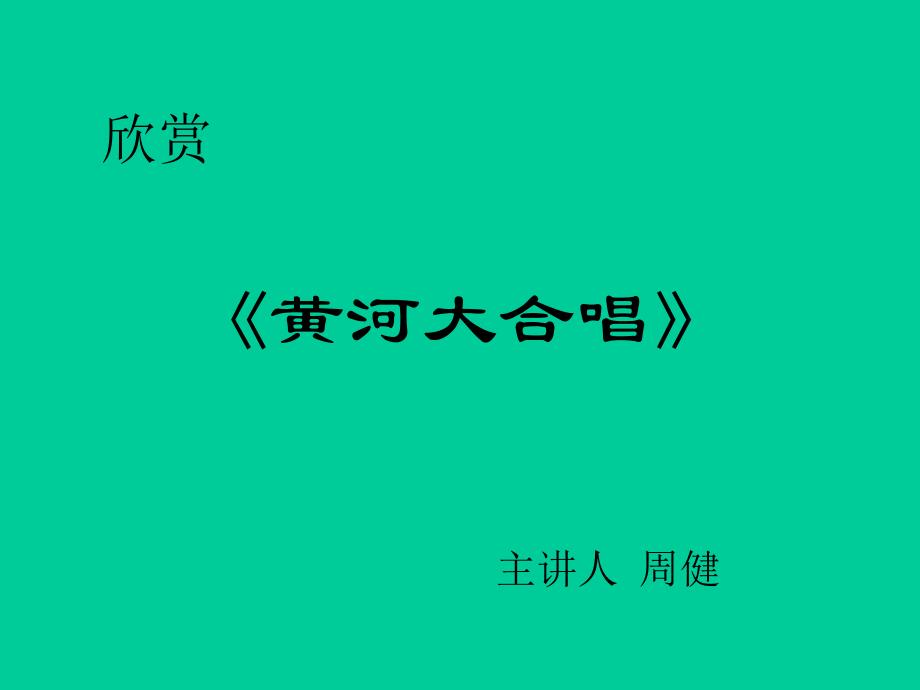 欣赏

《黄河大合唱》

主讲人 周健